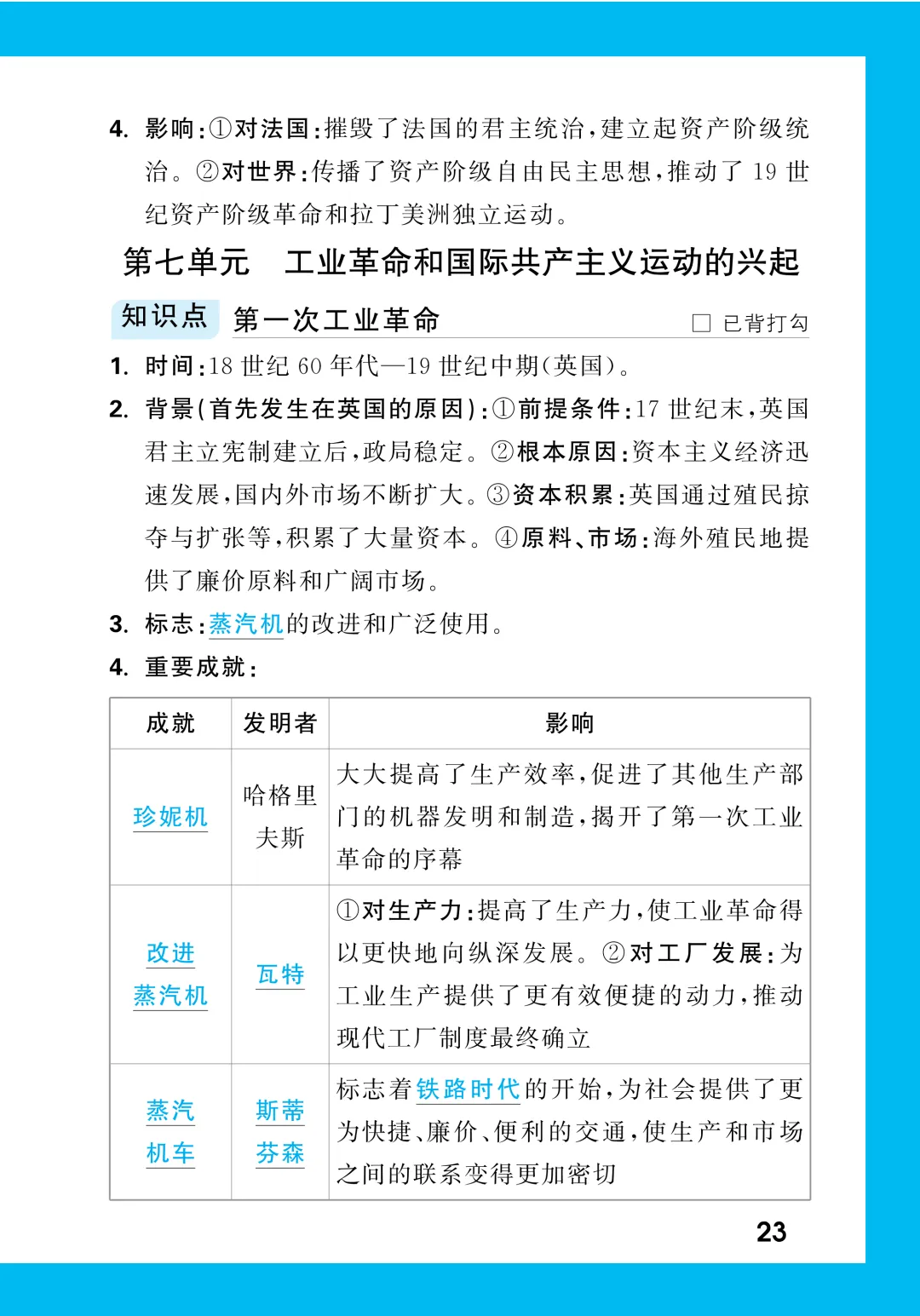 4. 影响:①对法国:摧毁了法国的君主统治,建立起资产阶级统治。②对世界:传播了资产阶级自由民主思想,推动了 19 世纪资产阶级革命和拉丁美洲独立运动。

第七单元　工业革命和国际共产主义运动的兴起

知识点　第一次工业革命　□ 已背打勾

1. 时间:18 世纪 60 年代—19 世纪中期(英国)。

2. 背景(首先发生在英国的原因):①前提条件:17 世纪末,英国君主立宪制建立后,政局稳定。②根本原因:资本主义经济迅速发展,国内外市场不断扩大。③资本积累:英国通过殖民掠夺与扩张等,积累了大量资本。④原料、市场:海外殖民地提供了廉价原料和广阔市场。

3. 标志:蒸汽机的改进和广泛使用。

4. 重要成就:

| 成就 | 发明者 | 影响 |
|---|---|---|
| 珍妮机 | 哈格里夫斯 | 大大提高了生产效率,促进了其他生产部门的机器发明和制造,揭开了第一次工业革命的序幕 |
| 改进蒸汽机 | 瓦特 | ①对生产力:提高了生产力,使工业革命得以更快地向纵深发展。②对工厂发展:为工业生产提供了更有效便捷的动力,推动现代工厂制度最终确立 |
| 蒸汽机车 | 斯蒂芬森 | 标志着铁路时代的开始,为社会提供了更为快捷、廉价、便利的交通,使生产和市场之间的联系变得更加密切 |

23